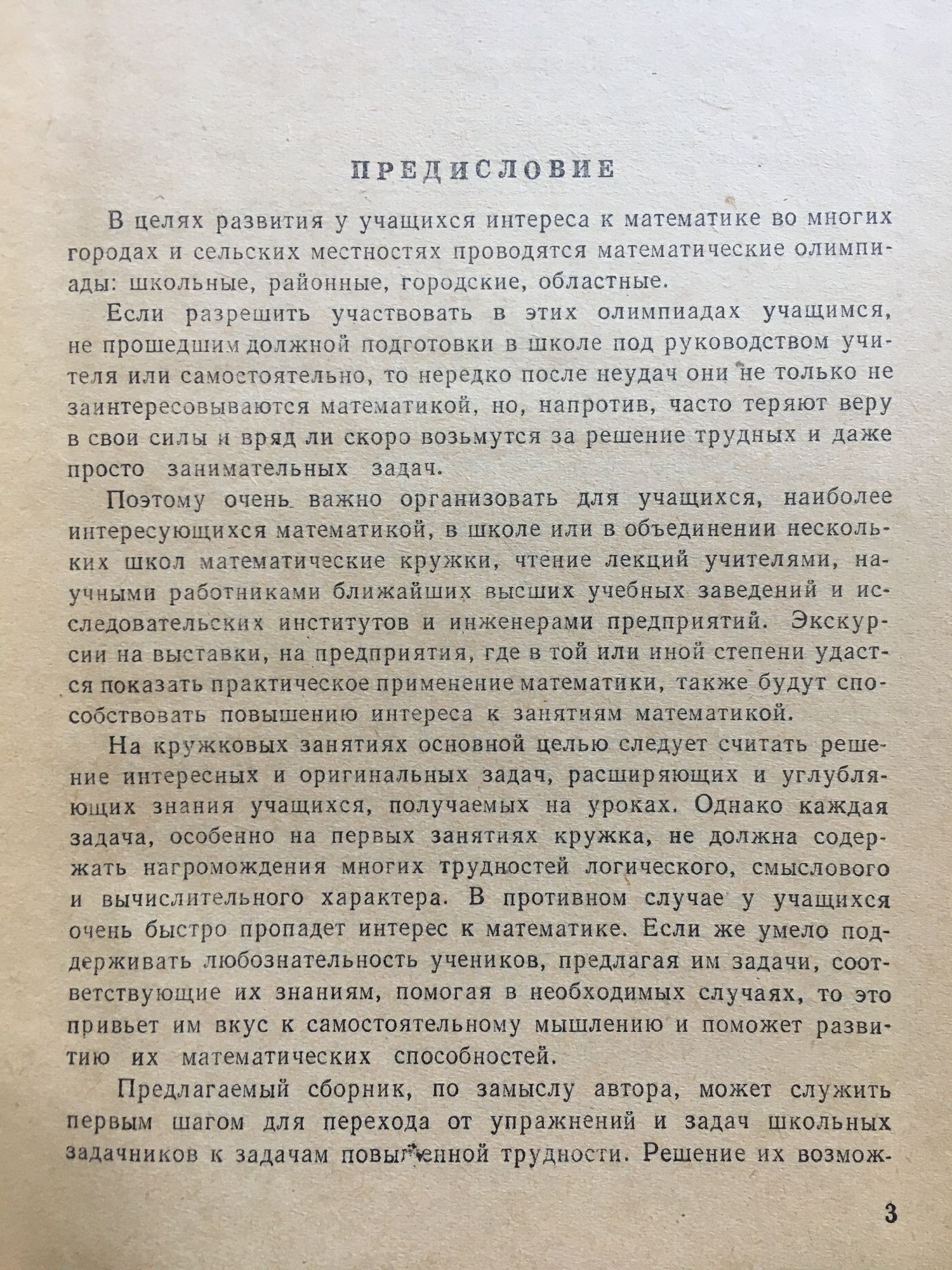 ПРЕДИСЛОВИЕ

В целях развития у учащихся интереса к математике во многих городах и сельских местностях проводятся математические олимпиады: школьные, районные, городские, областные.

Если разрешить участвовать в этих олимпиадах учащимся, не прошедшим должной подготовки в школе под руководством учителя или самостоятельно, то нередко после неудач они не только не заинтересовываются математикой, но, напротив, часто теряют веру в свои силы и вряд ли скоро возьмутся за решение трудных и даже просто занимательных задач.

Поэтому очень важно организовать для учащихся, наиболее интересующихся математикой, в школе или в объединении нескольких школ математические кружки, чтение лекций учителями, научными работниками ближайших высших учебных заведений и исследовательских институтов и инженерами предприятий. Экскурсии на выставки, на предприятия, где в той или иной степени удастся показать практическое применение математики, также будут способствовать повышению интереса к занятиям математикой.

На кружковых занятиях основной целью следует считать решение интересных и оригинальных задач, расширяющих и углубляющих знания учащихся, получаемых на уроках. Однако каждая задача, особенно на первых занятиях кружка, не должна содержать нагромождения многих трудностей логического, смыслового и вычислительного характера. В противном случае у учащихся очень быстро пропадет интерес к математике. Если же умело поддерживать любознательность учеников, предлагая им задачи, соответствующие их знаниям, помогая в необходимых случаях, то это привьет им вкус к самостоятельному мышлению и поможет развитию их математических способностей.

Предлагаемый сборник, по замыслу автора, может служить первым шагом для перехода от упражнений и задач школьных задачников к задачам повышенной трудности. Решение их возмож-

3